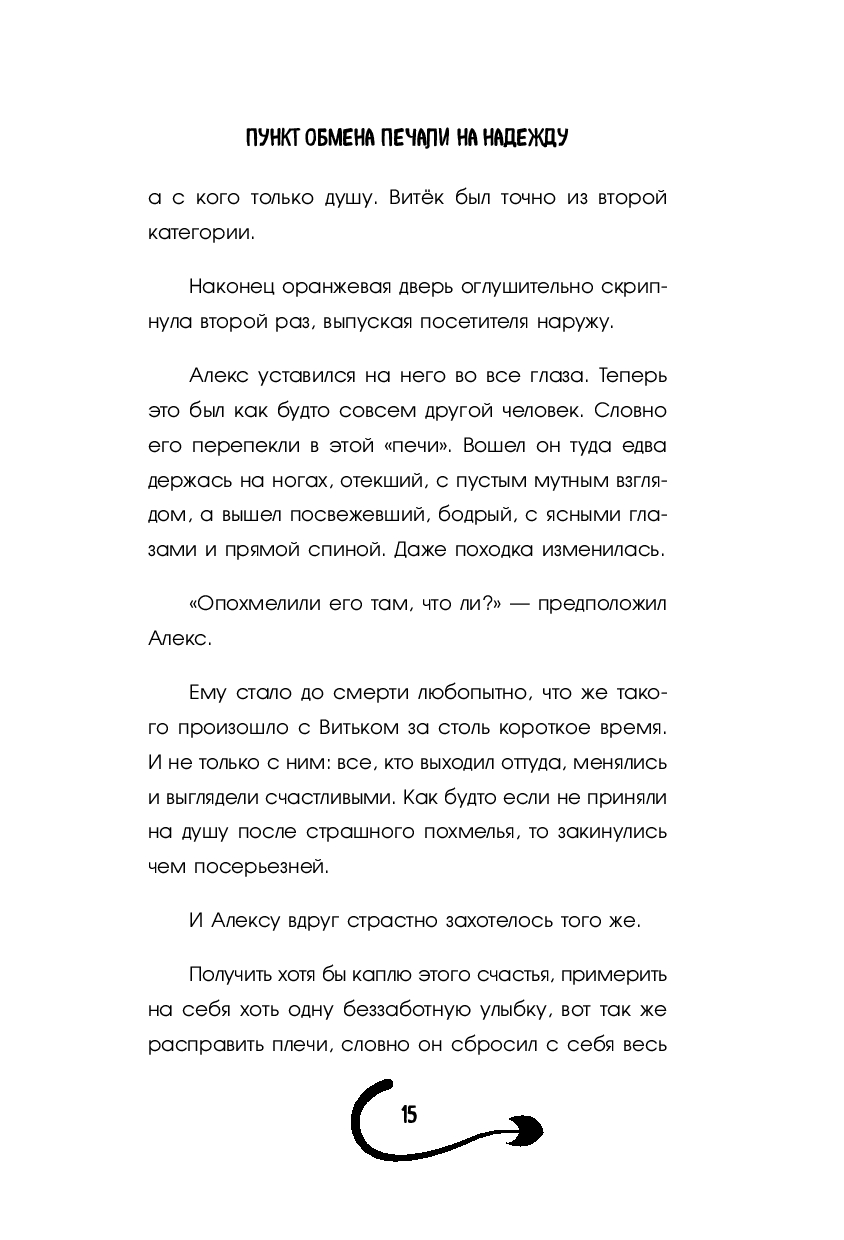 ПУНКТ ОБМЕНА ПЕЧАЛИ НА НАДЕЖДУ

а с кого только душу. Витёк был точно из второй категории.

Наконец оранжевая дверь оглушительно скрипнула второй раз, выпуская посетителя наружу.

Алекс уставился на него во все глаза. Теперь это был как будто совсем другой человек. Словно его перепекли в этой «печи». Вошел он туда едва держась на ногах, отекший, с пустым мутным взглядом, а вышел посвежевший, бодрый, с ясными глазами и прямой спиной. Даже походка изменилась.

«Опохмелили его там, что ли?» — предположил Алекс.

Ему стало до смерти любопытно, что же такого произошло с Витьком за столь короткое время. И не только с ним: все, кто выходил оттуда, менялись и выглядели счастливыми. Как будто если не приняли на душу после страшного похмелья, то закинулись чем посерьезней.

И Алексу вдруг страстно захотелось того же.

Получить хотя бы каплю этого счастья, примерить на себя хоть одну беззаботную улыбку, вот так же расправить плечи, словно он сбросил с себя весь

15